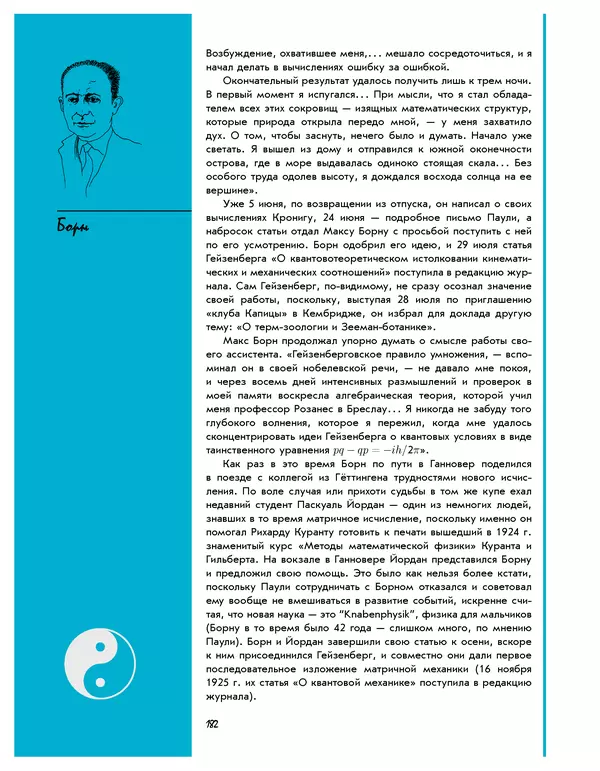 Борн

Возбуждение, охватившее меня,... мешало сосредоточиться, и я начал делать в вычислениях ошибку за ошибкой.

Окончательный результат удалось получить лишь к трем ночи. В первый момент я испугался... При мысли, что я стал обладателем всех этих сокровищ — изящных математических структур, которые природа открыла передо мной, — у меня захватило дух. О том, чтобы заснуть, нечего было и думать. Начало уже светать. Я вышел из дому и отправился к южной оконечности острова, где в море выдавалась одиноко стоящая скала... Без особого труда одолев высоту, я дождался восхода солнца на ее вершине».

Уже 5 июня, по возвращении из отпуска, он написал о своих вычислениях Кронигу, 24 июня — подробное письмо Паули, а набросок статьи отдал Максу Борну с просьбой поступить с ней по его усмотрению. Борн одобрил его идею, и 29 июля статья Гейзенберга «О квантовотеоретическом истолковании кинематических и механических соотношений» поступила в редакцию журнала. Сам Гейзенберг, по-видимому, не сразу осознал значение своей работы, поскольку, выступая 28 июля по приглашению «клуба Капицы» в Кембридже, он избрал для доклада другую тему: «О терм-зоологии и Зееман-ботанике».

Макс Борн продолжал упорно думать о смысле работы своего ассистента. «Гейзенберговское правило умножения, — вспоминал он в своей нобелевской речи, — не давало мне покоя, и через восемь дней интенсивных размышлений и проверок в моей памяти воскресла алгебраическая теория, которой учил меня профессор Розанес в Бреслау... Я никогда не забуду того глубокого волнения, которое я пережил, когда мне удалось сконцентрировать идеи Гейзенберга о квантовых условиях в виде таинственного уравнения $pq - qp = -ih/2\pi$».

Как раз в это время Борн по пути в Ганновер поделился в поезде с коллегой из Гёттингена трудностями нового исчисления. По воле случая или прихоти судьбы в том же купе ехал недавний студент Паскуаль Йордан — один из немногих людей, знавших в то время матричное исчисление, поскольку именно он помогал Рихарду Куранту готовить к печати вышедший в 1924 г. знаменитый курс «Методы математической физики» Куранта и Гильберта. На вокзале в Ганновере Йордан представился Борну и предложил свою помощь. Это было как нельзя более кстати, поскольку Паули сотрудничать с Борном отказался и советовал ему вообще не вмешиваться в развитие событий, искренне считая, что новая наука — это "Knabenphysik", физика для мальчиков (Борну в то время было 42 года — слишком много, по мнению Паули). Борн и Йордан завершили свою статью к осени, вскоре к ним присоединился Гейзенберг, и совместно они дали первое последовательное изложение матричной механики (16 ноября 1925 г. их статья «О квантовой механике» поступила в редакцию журнала).

182